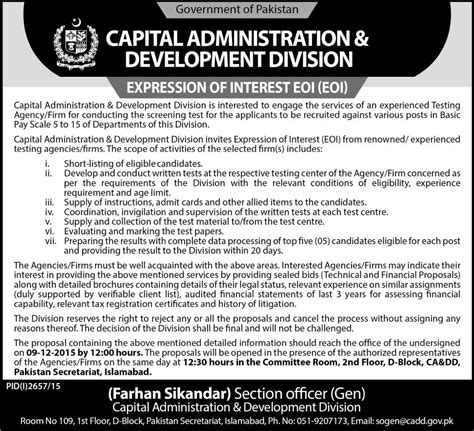 Government of Pakistan

CAPITAL ADMINISTRATION & DEVELOPMENT DIVISION

EXPRESSION OF INTEREST EOI (EOI)

Capital Administration & Development Division is interested to engage the services of an experienced Testing Agency/Firm for conducting the screening test for the applicants to be recruited against various posts in Basic Pay Scale 5 to 15 of Departments of this Division.

Capital Administration & Development Division invites Expression of Interest (EOI) from renowned/ experienced testing agencies/firms. The scope of activities of the selected firm(s) includes:

i. Short-listing of eligible candidates.
ii. Develop and conduct written tests at the respective testing center of the Agency/Firm concerned as per the requirements of the Division with the relevant conditions of eligibility, experience requirement and age limit.
iii. Supply of instructions, admit cards and other allied items to the candidates.
iv. Coordination, invigilation and supervision of the written tests at each test centre.
v. Supply and collection of the test material to/from the test centre.
vi. Evaluating and marking the test papers.
vii. Preparing the results with complete data processing of top five (05) candidates eligible for each post and providing the result to the Division within 20 days.

The Agencies/Firms must be well acquainted with the above areas. Interested Agencies/Firms may indicate their interest in providing the above mentioned services by providing sealed bids (Technical and Financial Proposals) along with detailed brochures containing details of their legal status, relevant experience on similar assignments (duly supported by verifiable client list), audited financial statements of last 3 years for assessing financial capability, relevant tax registration certificates and history of litigation.

The Division reserves the right to reject any or all the proposals and cancel the process without assigning any reasons thereof. The decision of the Division shall be final and will not be challenged.

The proposal containing the above mentioned detailed information should reach the office of the undersigned on 09-12-2015 by 12:00 hours. The proposals will be opened in the presence of the authorized representatives of the Agencies/Firms on the same day at 12:30 hours in the Committee Room, 2nd Floor, D-Block, CA&DD, Pakistan Secretariat, Islamabad.

PID(I)2657/15

(Farhan Sikandar) Section officer (Gen)
Capital Administration & Development Division
Room No 109, 1st Floor, D-Block, Pakistan Secretariat, Islamabad, Ph. No: 051-9207173, Email: sogen@cadd.gov.pk